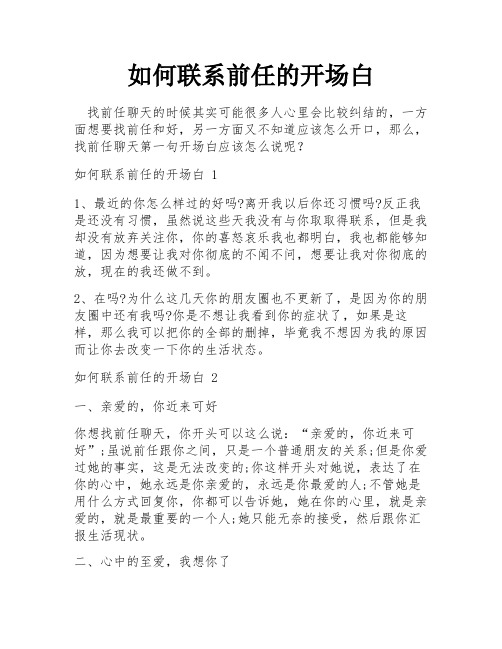 如何联系前任的开场白

找前任聊天的时候其实可能很多人心里会比较纠结的，一方面想要找前任和好，另一方面又不知道应该怎么开口，那么，找前任聊天第一句开场白应该怎么说呢？

如何联系前任的开场白 1

1、最近的你怎么样过的好吗?离开我以后你还习惯吗?反正我是还没有习惯，虽然说这些天我没有与你取取得联系，但是我却没有放弃关注你，你的喜怒哀乐我也都明白，我也都能够知道，因为想要让我对你彻底的不闻不问，想要让我对你彻底的放，现在的我还做不到。

2、在吗?为什么这几天你的朋友圈也不更新了，是因为你的朋友圈中还有我吗?你是不想让我看到你的症状了，如果是这样，那么我可以把你的全部的删掉，毕竟我不想因为我的原因而让你去改变一下你的生活状态。

如何联系前任的开场白 2

一、亲爱的，你近来可好

你想找前任聊天，你开头可以这么说：“亲爱的，你近来可好”;虽说前任跟你之间，只是一个普通朋友的关系;但是你爱过她的事实，这是无法改变的;你这样开头对她说，表达了在你的心中，她永远是你亲爱的，永远是你最爱的人;不管她是用什么方式回复你，你都可以告诉她，她在你的心里，就是亲爱的，就是最重要的一个人;她只能无奈的接受，然后跟你汇报生活现状。

二、心中的至爱，我想你了